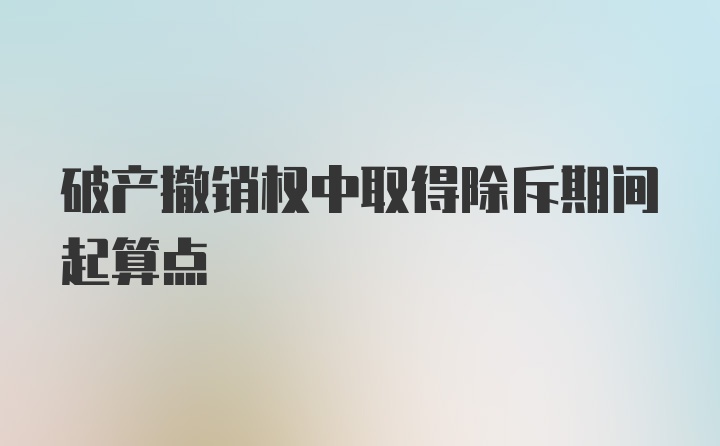 破产撤销权中取得除斥期间起算点